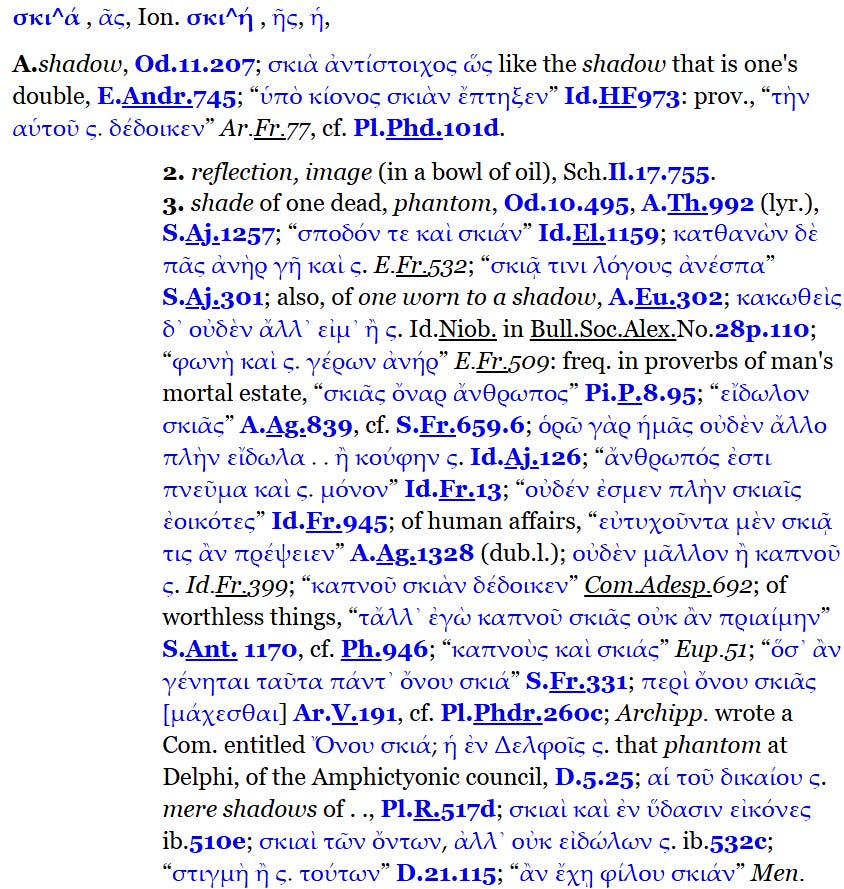 σκι^ά , ᾶς, Ion. σκι^ή , ῆς, ἡ,

A.shadow, Od.11.207; σκιὰ ἀντίστοιχος ὥς like the shadow that is one's double, E.Andr.745; “ὑπὸ κίονος σκιὰν ἔπτηξεν” Id.HF973: prov., “τὴν αὑτοῦ ς. δέδοικεν” Ar.Fr.77, cf. Pl.Phd.101d.

2. reflection, image (in a bowl of oil), Sch.Il.17.755.
3. shade of one dead, phantom, Od.10.495, A.Th.992 (lyr.), S.Aj.1257; “σποδόν τε καὶ σκιάν” Id.El.1159; κατθανὼν δὲ πᾶς ἀνὴρ γῆ καὶ ς. E.Fr.532; “σκιᾷ τινι λόγους ἀνέσπα” S.Aj.301; also, of one worn to a shadow, A.Eu.302; κακωθεὶς δ᾽ οὐδὲν ἄλλ᾽ εἰμ᾽ ἢ ς. Id.Niob. in Bull.Soc.Alex.No.28p.110; “φωνὴ καὶ ς. γέρων ἀνήρ” E.Fr.509: freq. in proverbs of man's mortal estate, “σκιᾶς ὄναρ ἄνθρωπος” Pi.P.8.95; “εἴδωλον σκιᾶς” A.Ag.839, cf. S.Fr.659.6; ὁρῶ γὰρ ἡμᾶς οὐδὲν ἄλλο πλὴν εἴδωλα . . ἢ κούφην ς. Id.Aj.126; “ἄνθρωπός ἐστι πνεῦμα καὶ ς. μόνον” Id.Fr.13; “οὐδέν ἐσμεν πλὴν σκιαῖς ἐοικότες” Id.Fr.945; of human affairs, “εὐτυχοῦντα μὲν σκιᾷ τις ἂν πρέψειεν” A.Ag.1328 (dub.l.); οὐδὲν μᾶλλον ἢ καπνοῦ ς. Id.Fr.399; “καπνοῦ σκιὰν δέδοικεν” Com.Adesp.692; of worthless things, “τἄλλ᾽ ἐγὼ καπνοῦ σκιᾶς οὐκ ἂν πριαίμην” S.Ant. 1170, cf. Ph.946; “καπνοὺς καὶ σκιάς” Eup.51; “ὅσ᾽ ἂν γένηται ταῦτα πάντ᾽ ὄνου σκιά” S.Fr.331; περὶ ὄνου σκιᾶς [μάχεσθαι] Ar.V.191, cf. Pl.Phdr.260c; Archipp. wrote a Com. entitled Ὄνου σκιά; ἡ ἐν Δελφοῖς ς. that phantom at Delphi, of the Amphictyonic council, D.5.25; αἱ τοῦ δικαίου ς. mere shadows of . ., Pl.R.517d; σκιαὶ καὶ ἐν ὕδασιν εἰκόνες ib.510e; σκιαὶ τῶν ὄντων, ἀλλ᾽ οὐκ εἰδώλων ς. ib.532c; “στιγμὴ ἢ ς. τούτων” D.21.115; “ἂν ἔχῃ φίλου σκιάν” Men.